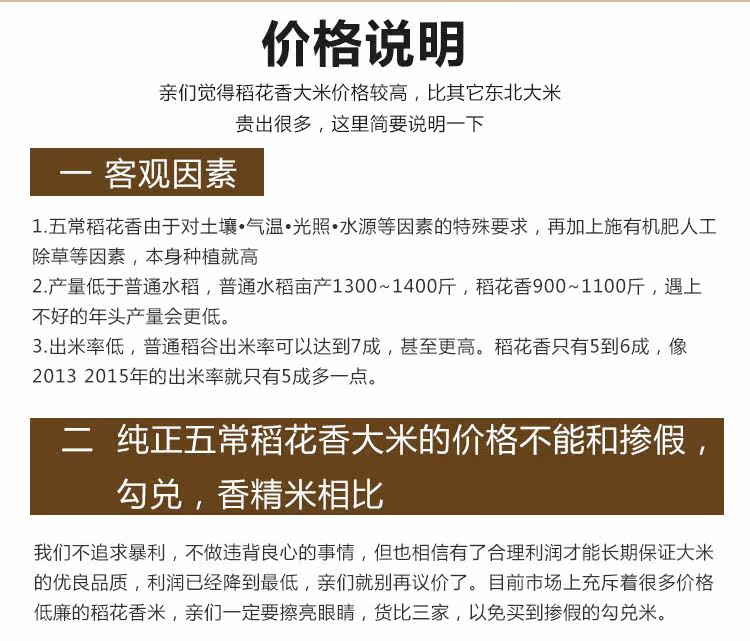 价格说明

亲们觉得稻花香大米价格较高，比其它东北大米

贵出很多，这里简要说明一下

一 客观因素

1.五常稻花香由于对土壤•气温•光照•水源等因素的特殊要求，再加上施有机肥人工除草等因素，本身种植就高

2.产量低于普通水稻，普通水稻亩产1300~1400斤，稻花香900~1100斤，遇上不好的年头产量会更低。

3.出米率低，普通稻谷出米率可以达到7成，甚至更高。稻花香只有5到6成，像2013 2015年的出米率就只有5成多一点。

二 纯正五常稻花香大米的价格不能和掺假，勾兑，香精米相比

我们不追求暴利，不做违背良心的事情，但也相信有了合理利润才能长期保证大米的优良品质，利润已经降到最低，亲们就别再议价了。目前市场上充斥着很多价格低廉的稻花香米，亲们一定要擦亮眼睛，货比三家，以免买到掺假的勾兑米。